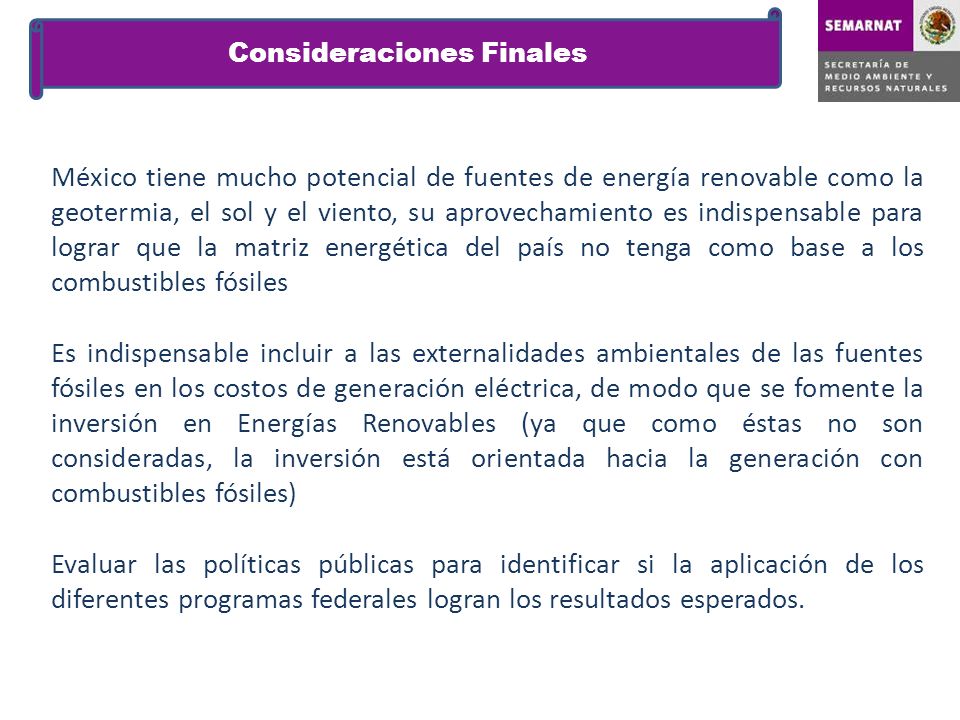 Consideraciones Finales

SEMARNAT

SECRETARÍA DE MEDIO AMBIENTE Y RECURSOS NATURALES

México tiene mucho potencial de fuentes de energía renovable como la geotermia, el sol y el viento, su aprovechamiento es indispensable para lograr que la matriz energética del país no tenga como base a los combustibles fósiles

Es indispensable incluir a las externalidades ambientales de las fuentes fósiles en los costos de generación eléctrica, de modo que se fomente la inversión en Energías Renovables (ya que como éstas no son consideradas, la inversión está orientada hacia la generación con combustibles fósiles)

Evaluar las políticas públicas para identificar si la aplicación de los diferentes programas federales logran los resultados esperados.